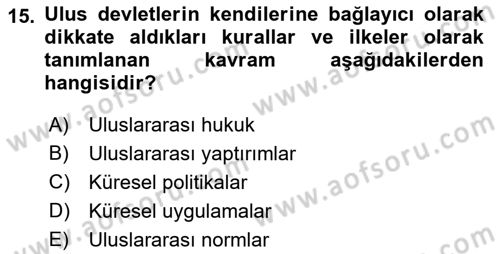 15. Ulus devletlerin kendilerine bağlayıcı olarak dikkate aldıkları kurallar ve ilkeler olarak tanımlanan kavram aşağıdakilerden hangisidir?

A) Uluslararası hukuk
B) Uluslararası yaptırımlar
C) Küresel politikalar
D) Küresel uygulamalar
E) Uluslararası normlar

www.aofsoru.com